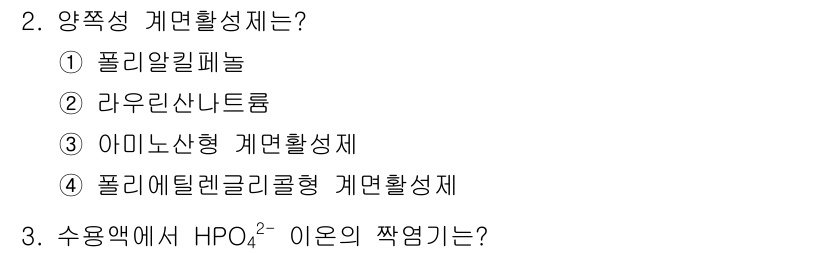 2. 양쪽성 계면활성제는?

① 폴리알킬페놀

② 라우린산나트륨

③ 아미노산형 계면활성제

④ 폴리에틸렌글리콜형 계면활성제

3. 수용액에서 $HPO_4^{2-}$ 이온의 짝염기는?